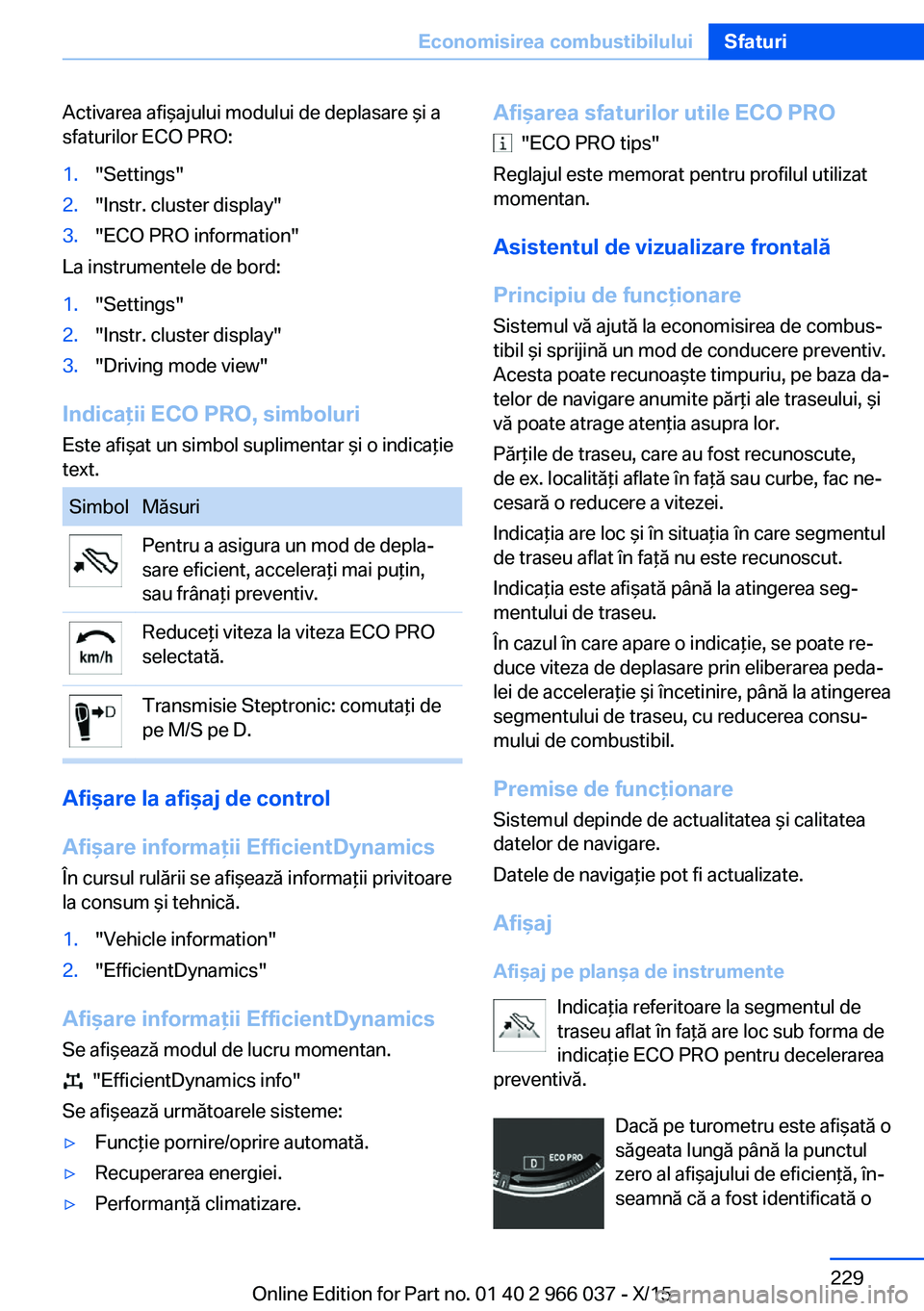 Economisirea combustibilului Sfaturi

Activarea afișajului modului de deplasare și a sfaturilor ECO PRO:

1. "Settings"
2. "Instr. cluster display"
3. "ECO PRO information"

La instrumentele de bord:

1. "Settings"
2. "Instr. cluster display"
3. "Driving mode view"

Indicații ECO PRO, simboluri

Este afișat un simbol suplimentar și o indicație text.

| Simbol | Măsuri |
|---|---|
| | Pentru a asigura un mod de deplasare eficient, accelerați mai puțin, sau frânați preventiv. |
| km/h | Reduceți viteza la viteza ECO PRO selectată. |
| D | Transmisie Steptronic: comutați de pe M/S pe D. |

Afișare la afișaj de control

Afișare informații EfficientDynamics

În cursul rulării se afișează informații privitoare la consum și tehnică.

1. "Vehicle information"
2. "EfficientDynamics"

Afișare informații EfficientDynamics

Se afișează modul de lucru momentan.

"EfficientDynamics info"

Se afișează următoarele sisteme:

▷ Funcție pornire/oprire automată.
▷ Recuperarea energiei.
▷ Performanță climatizare.

Afișarea sfaturilor utile ECO PRO

"ECO PRO tips"

Reglajul este memorat pentru profilul utilizat momentan.

Asistentul de vizualizare frontală

Principiu de funcționare

Sistemul vă ajută la economisirea de combustibil și sprijină un mod de conducere preventiv. Acesta poate recunoaște timpuriu, pe baza datelor de navigare anumite părți ale traseului, și vă poate atrage atenția asupra lor.

Părțile de traseu, care au fost recunoscute, de ex. localități aflate în față sau curbe, fac necesară o reducere a vitezei.

Indicația are loc și în situația în care segmentul de traseu aflat în față nu este recunoscut.

Indicația este afișată până la atingerea segmentului de traseu.

În cazul în care apare o indicație, se poate reduce viteza de deplasare prin eliberarea pedalei de accelerație și încetinire, până la atingerea segmentului de traseu, cu reducerea consumului de combustibil.

Premise de funcționare

Sistemul depinde de actualitatea și calitatea datelor de navigare.

Datele de navigație pot fi actualizate.

Afișaj

Afișaj pe planșa de instrumente

Indicația referitoare la segmentul de traseu aflat în față are loc sub forma de indicație ECO PRO pentru decelerarea preventivă.

D ECO PRO

Dacă pe turometru este afișată o săgeata lungă până la punctul zero al afișajului de eficiență, înseamnă că a fost identificată o

229

Online Edition for Part no. 01 40 2 966 037 - X/15

carmanualsonline.info